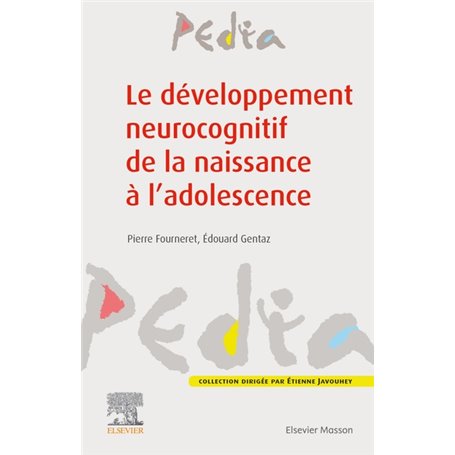 Pedia

Le développement neurocognitif de la naissance à l'adolescence

Pierre Fourneret, Édouard Gentaz

Pedia

COLLECTION DIRIGÉE PAR ÉTIENNE JAVOUHEY

ELSEVIER

Elsevier Masson